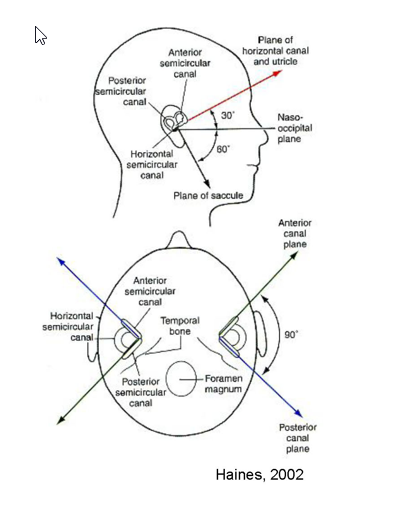 Plane of horizontal canal and utricle

Anterior semicircular canal

Posterior semicircular canal

30°

Naso-occipital plane

60°

Horizontal semicircular canal

Plane of saccule

Anterior canal plane

Anterior semicircular canal

Horizontal semicircular canal

Temporal bone

90°

Posterior semicircular canal

Foramen magnum

Posterior canal plane

Haines, 2002